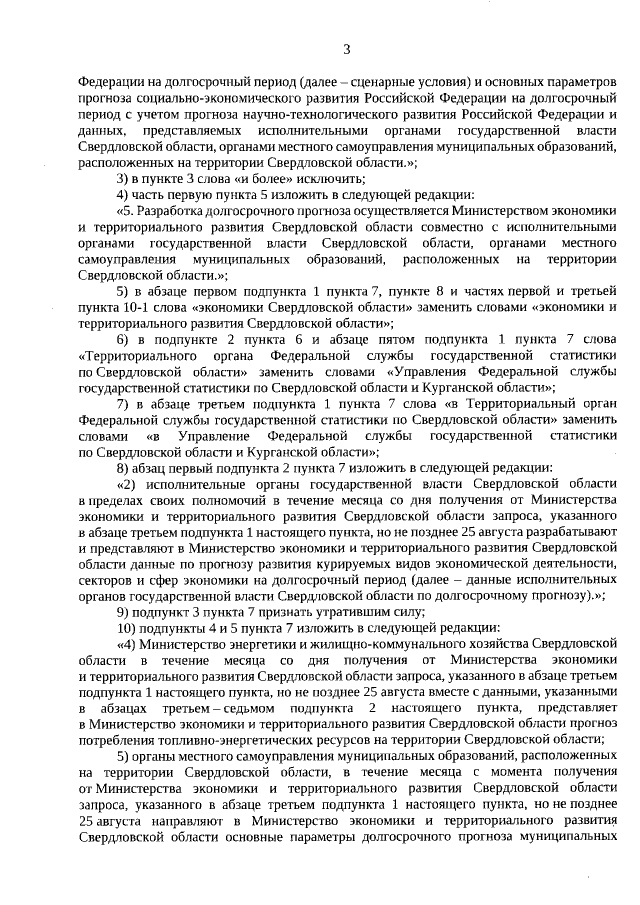 3

Федерации на долгосрочный период (далее – сценарные условия) и основных параметров прогноза социально-экономического развития Российской Федерации на долгосрочный период с учетом прогноза научно-технологического развития Российской Федерации и данных, представляемых исполнительными органами государственной власти Свердловской области, органами местного самоуправления муниципальных образований, расположенных на территории Свердловской области.»;

3) в пункте 3 слова «и более» исключить;

4) часть первую пункта 5 изложить в следующей редакции:

«5. Разработка долгосрочного прогноза осуществляется Министерством экономики и территориального развития Свердловской области совместно с исполнительными органами государственной власти Свердловской области, органами местного самоуправления муниципальных образований, расположенных на территории Свердловской области.»;

5) в абзаце первом подпункта 1 пункта 7, пункте 8 и частях первой и третьей пункта 10-1 слова «экономики Свердловской области» заменить словами «экономики и территориального развития Свердловской области»;

6) в подпункте 2 пункта 6 и абзаце пятом подпункта 1 пункта 7 слова «Территориального органа Федеральной службы государственной статистики по Свердловской области» заменить словами «Управления Федеральной службы государственной статистики по Свердловской области и Курганской области»;

7) в абзаце третьем подпункта 1 пункта 7 слова «в Территориальный орган Федеральной службы государственной статистики по Свердловской области» заменить словами «в Управление Федеральной службы государственной статистики по Свердловской области и Курганской области»;

8) абзац первый подпункта 2 пункта 7 изложить в следующей редакции:

«2) исполнительные органы государственной власти Свердловской области в пределах своих полномочий в течение месяца со дня получения от Министерства экономики и территориального развития Свердловской области запроса, указанного в абзаце третьем подпункта 1 настоящего пункта, но не позднее 25 августа разрабатывают и представляют в Министерство экономики и территориального развития Свердловской области данные по прогнозу развития курируемых видов экономической деятельности, секторов и сфер экономики на долгосрочный период (далее – данные исполнительных органов государственной власти Свердловской области по долгосрочному прогнозу).»;

9) подпункт 3 пункта 7 признать утратившим силу;

10) подпункты 4 и 5 пункта 7 изложить в следующей редакции:

«4) Министерство энергетики и жилищно-коммунального хозяйства Свердловской области в течение месяца со дня получения от Министерства экономики и территориального развития Свердловской области запроса, указанного в абзаце третьем подпункта 1 настоящего пункта, но не позднее 25 августа вместе с данными, указанными в абзацах третьем – седьмом подпункта 2 настоящего пункта, представляет в Министерство экономики и территориального развития Свердловской области прогноз потребления топливно-энергетических ресурсов на территории Свердловской области;

5) органы местного самоуправления муниципальных образований, расположенных на территории Свердловской области, в течение месяца с момента получения от Министерства экономики и территориального развития Свердловской области запроса, указанного в абзаце третьем подпункта 1 настоящего пункта, но не позднее 25 августа направляют в Министерство экономики и территориального развития Свердловской области основные параметры долгосрочного прогноза муниципальных